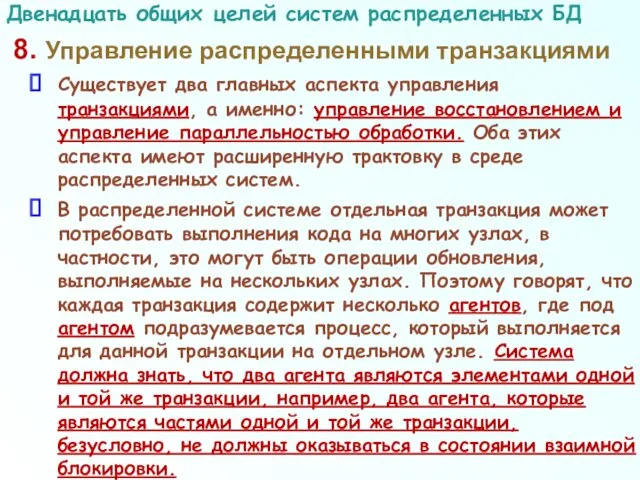 Двенадцать общих целей систем распределенных БД

8. Управление распределенными транзакциями

Существует два главных аспекта управления транзакциями, а именно: управление восстановлением и управление параллельностью обработки. Оба этих аспекта имеют расширенную трактовку в среде распределенных систем.

В распределенной системе отдельная транзакция может потребовать выполнения кода на многих узлах, в частности, это могут быть операции обновления, выполняемые на нескольких узлах. Поэтому говорят, что каждая транзакция содержит несколько агентов, где под агентом подразумевается процесс, который выполняется для данной транзакции на отдельном узле. Система должна знать, что два агента являются элементами одной и той же транзакции, например, два агента, которые являются частями одной и той же транзакции, безусловно, не должны оказываться в состоянии взаимной блокировки.